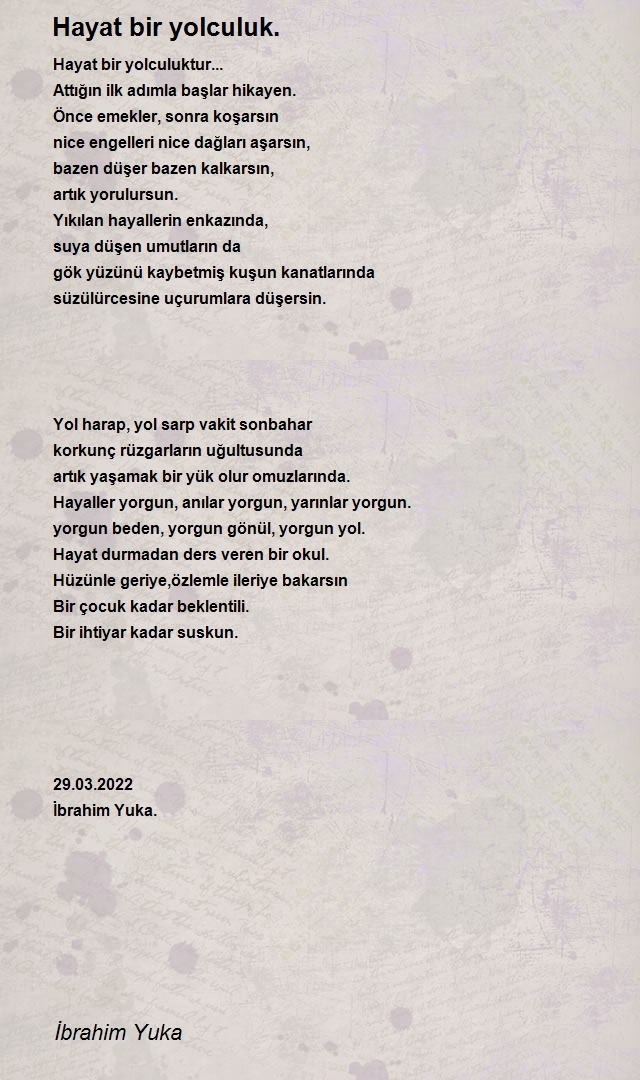 Hayat bir yolculuk.

Hayat bir yolculuktur...
Attığın ilk adımla başlar hikayen.
Önce emekler, sonra koşarsın
nice engelleri nice dağları aşarsın,
bazen düşer bazen kalkarsın,
artık yorulursun.
Yıkılan hayallerin enkazında,
suya düşen umutların da
gök yüzünü kaybetmiş kuşun kanatlarında
süzülürcesine uçurumlara düşersin.

Yol harap, yol sarp vakit sonbahar
korkunç rüzgarların uğultusunda
artık yaşamak bir yük olur omuzlarında.
Hayaller yorgun, anılar yorgun, yarınlar yorgun.
yorgun beden, yorgun gönül, yorgun yol.
Hayat durmadan ders veren bir okul.
Hüzünle geriye,özlemle ileriye bakarsın
Bir çocuk kadar beklentili.
Bir ihtiyar kadar suskun.

29.03.2022
İbrahim Yuka.

İbrahim Yuka